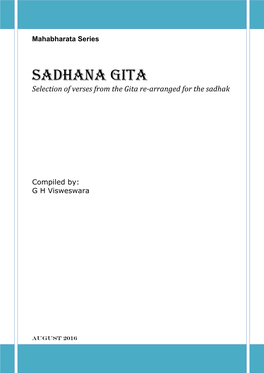 Mahabharata Series

SADHANA GITA

Selection of verses from the Gita re-arranged for the sadhak

Compiled by:
G H Visweswara

AUGUST 2016